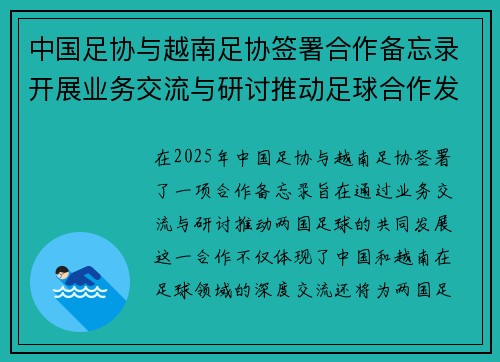 中国足协与越南足协签署合作备忘录开展业务交流与研讨推动足球合作发

在2025年中国足协与越南足协签署了一项合作备忘录旨在通过业务交流与研讨推动两国足球的共同发展这一合作不仅体现了中国和越南在足球领域的深度交流还将为两国足